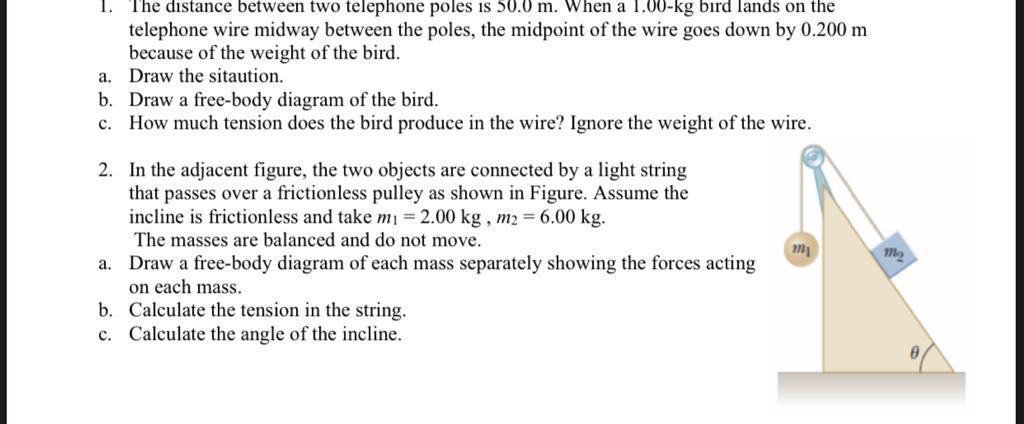 1. The distance between two telephone poles is 50.0 m. When a 1.00-kg bird lands on the telephone wire midway between the poles, the midpoint of the wire goes down by 0.200 m because of the weight of the bird.
a. Draw the sitaution.
b. Draw a free-body diagram of the bird.
c. How much tension does the bird produce in the wire? Ignore the weight of the wire.

2. In the adjacent figure, the two objects are connected by a light string that passes over a frictionless pulley as shown in Figure. Assume the incline is frictionless and take $m_1 = 2.00$ kg , $m_2 = 6.00$ kg.
The masses are balanced and do not move.
a. Draw a free-body diagram of each mass separately showing the forces acting on each mass.
b. Calculate the tension in the string.
c. Calculate the angle of the incline.

$m_1$

$m_2$

$\theta$